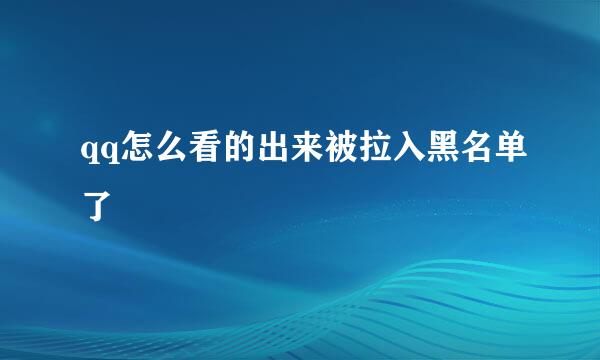 qq怎么看的出来被拉入黑名单了